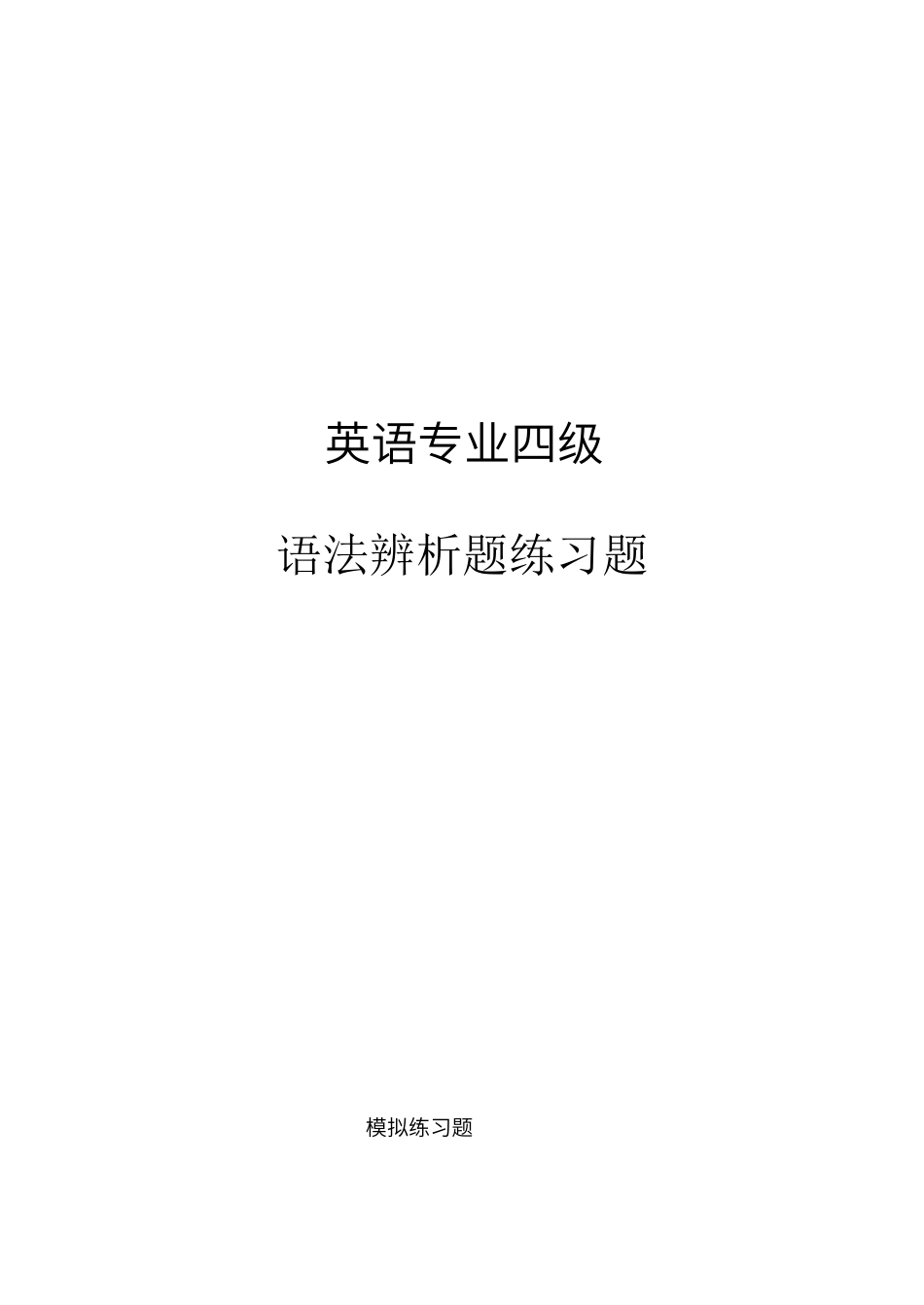 英语专业四级

语法辨析题练习题

模拟练习题